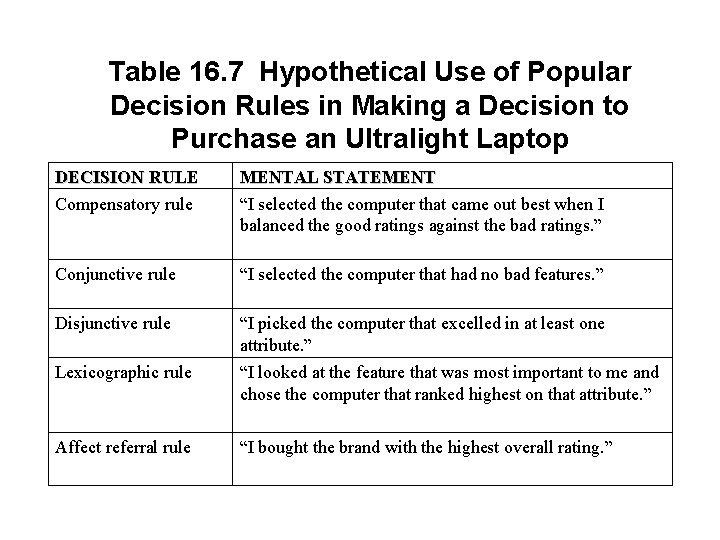 Table 16.7 Hypothetical Use of Popular Decision Rules in Making a Decision to Purchase an Ultralight Laptop

| DECISION RULE | MENTAL STATEMENT |
|---|---|
| Compensatory rule | "I selected the computer that came out best when I balanced the good ratings against the bad ratings." |
| Conjunctive rule | "I selected the computer that had no bad features." |
| Disjunctive rule | "I picked the computer that excelled in at least one attribute." |
| Lexicographic rule | "I looked at the feature that was most important to me and chose the computer that ranked highest on that attribute." |
| Affect referral rule | "I bought the brand with the highest overall rating." |